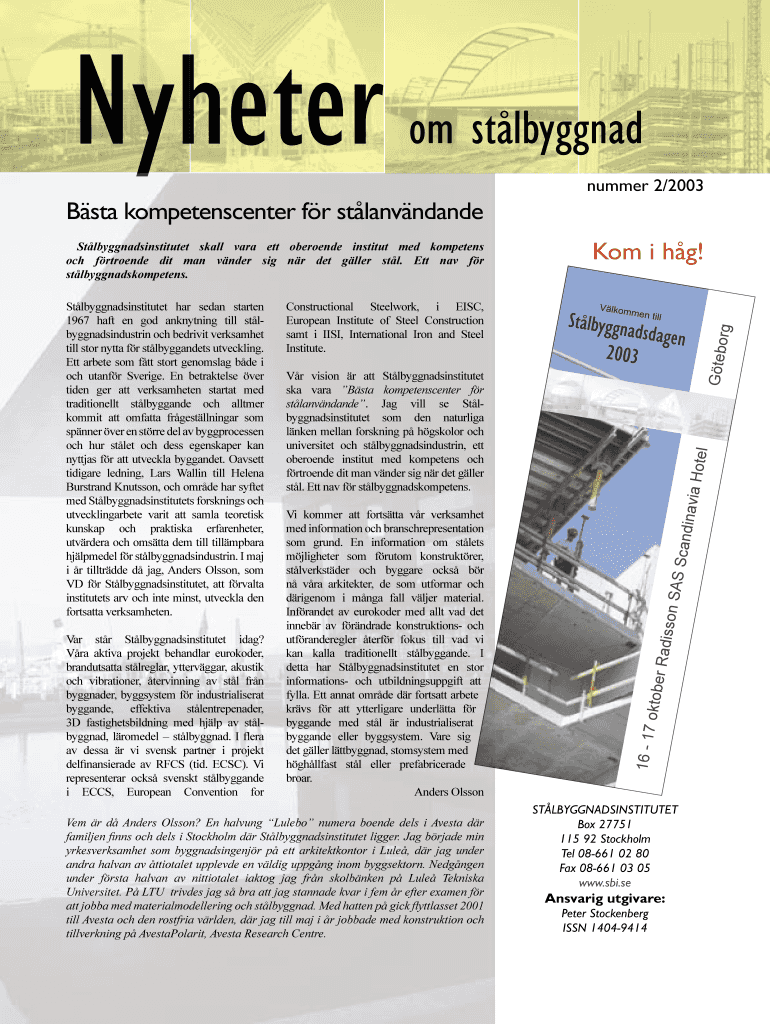 Nyheter om stålbyggnad

nummer 2/2003

Bästa kompetenscenter för stålanvändande

Stålbyggnadsinstitutet skall vara ett oberoende institut med kompetens och förtroende dit man vänder sig när det gäller stål. Ett nav för stålbyggnadskompetens.

Stålbyggnadsinstitutet har sedan starten 1967 haft en god anknytning till stålbyggnadsindustrin och bedrivit verksamhet till stor nytta för stålbyggandets utveckling. Ett arbete som fått stort genomslag både i och utanför Sverige. En betraktelse över tiden ger att verksamheten startat med traditionellt stålbyggande och alltmer kommit att omfatta frågeställningar som spänner över en större del av byggprocessen och hur stålet och dess egenskaper kan nyttjas för att utveckla byggandet. Oavsett tidigare ledning, Lars Wallin till Helena Burstrand Knutsson, och område har syftet med Stålbyggnadsinstitutets forsknings och utvecklingarbete varit att samla teoretisk kunskap och praktiska erfarenheter, utvärdera och omsätta dem till tillämpbara hjälpmedel för stålbyggnadsindustrin. I maj i år tillträdde då jag, Anders Olsson, som VD för Stålbyggnadsinstitutet, att förvalta institutets arv och inte minst, utveckla den fortsatta verksamheten.

Var står Stålbyggnadsinstitutet idag? Våra aktiva projekt behandlar eurokoder, brandutsatta stålreglar, ytterväggar, akustik och vibrationer, återvinning av stål från byggnader, byggsystem för industrialiserat byggande, effektiva stålentrepenader, 3D fastighetsbildning med hjälp av stålbyggnad, läromedel – stålbyggnad. I flera av dessa är vi svensk partner i projekt delfinansierade av RFCS (tid. ECSC). Vi representerar också svenskt stålbyggande i ECCS, European Convention for Constructional Steelwork, i EISC, European Institute of Steel Construction samt i IISI, International Iron and Steel Institute.

Vår vision är att Stålbyggnadsinstitutet ska vara "Bästa kompetenscenter för stålanvändande". Jag vill se Stålbyggnadsinstitutet som den naturliga länken mellan forskning på högskolor och universitet och stålbyggnadsindustrin, ett oberoende institut med kompetens och förtroende dit man vänder sig när det gäller stål. Ett nav för stålbyggnadskompetens.

Vi kommer att fortsätta vår verksamhet med information och branschrepresentation som grund. En information om stålets möjligheter som förutom konstruktörer, stålverkstäder och byggare också bör nå våra arkitekter, de som utformar och därigenom i många fall väljer material. Införandet av eurokoder med allt vad det innebär av förändrade konstruktions- och utföranderegler återför fokus till vad vi kan kalla traditionellt stålbyggande. I detta har Stålbyggnadsinstitutet en stor informations- och utbildningsuppgift att fylla. Ett annat område där fortsatt arbete krävs för att ytterligare underlätta för byggande med stål är industrialiserat byggande eller byggsystem. Vare sig det gäller lättbyggnad, stomsystem med höghållfast stål eller prefabricerade broar.

Anders Olsson

Vem är då Anders Olsson? En halvung "Lulebo" numera boende dels i Avesta där familjen finns och dels i Stockholm där Stålbyggnadsinstitutet ligger. Jag började min yrkesverksamhet som byggnadsingenjör på ett arkitektkontor i Luleå, där jag under andra halvan av åttiotalet upplevde en väldig uppgång inom byggsektorn. Nedgången under första halvan av nittiotalet iaktog jag från skolbänken på Luleå Tekniska Universitet. På LTU trivdes jag så bra att jag stannade kvar i fem år efter examen för att jobba med materialmodellering och stålbyggnad. Med hatten på gick flyttlasset 2001 till Avesta och den rostfria världen, där jag till maj i år jobbade med konstruktion och tillverkning på AvestaPolarit, Avesta Research Centre.

Kom i håg!

Välkommen till
Stålbyggnadsdagen 2003
Göteborg
16 - 17 oktober Radisson SAS Scandinavia Hotel

STÅLBYGGNADSINSTITUTET
Box 27751
115 92 Stockholm
Tel 08-661 02 80
Fax 08-661 03 05
www.sbi.se

Ansvarig utgivare:
Peter Stockenberg
ISSN 1404-9414